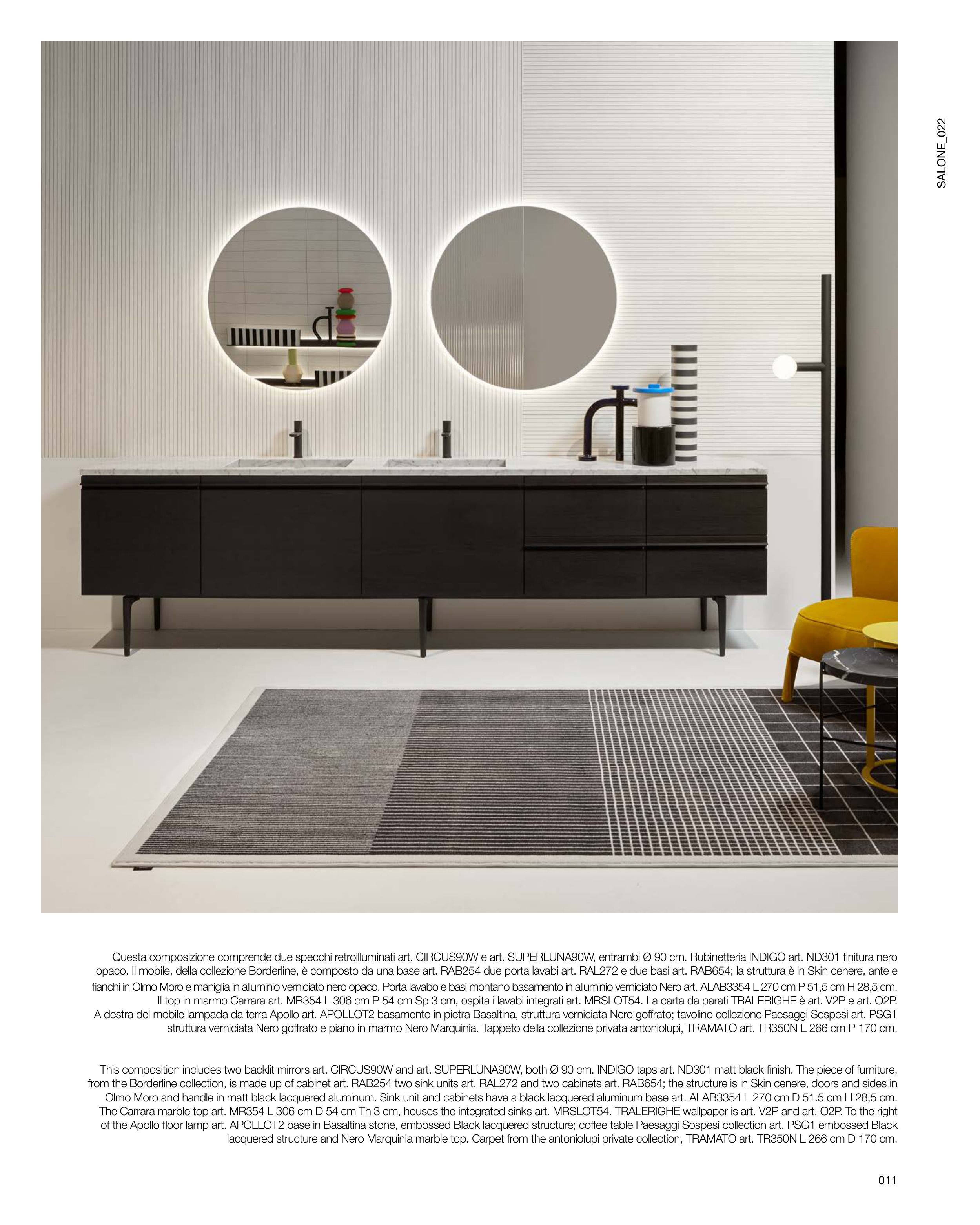 SALONE_022

Questa composizione comprende due specchi retroilluminati art. CIRCUS90W e art. SUPERLUNA90W, entrambi Ø 90 cm. Rubinetteria INDIGO art. ND301 finitura nero opaco. Il mobile, della collezione Borderline, è composto da una base art. RAB254 due porta lavabi art. RAL272 e due basi art. RAB654; la struttura è in Skin cenere, ante e fianchi in Olmo Moro e maniglia in alluminio verniciato nero opaco. Porta lavabo e basi montano basamento in alluminio verniciato Nero art. ALAB3354 L 270 cm P 51,5 cm H 28,5 cm. Il top in marmo Carrara art. MR354 L 306 cm P 54 cm Sp 3 cm, ospita i lavabi integrati art. MRSLOT54. La carta da parati TRALERIGHE è art. V2P e art. O2P. A destra del mobile lampada da terra Apollo art. APOLLOT2 basamento in pietra Basaltina, struttura verniciata Nero goffrato; tavolino collezione Paesaggi Sospesi art. PSG1 struttura verniciata Nero goffrato e piano in marmo Nero Marquinia. Tappeto della collezione privata antoniolupi, TRAMATO art. TR350N L 266 cm P 170 cm.

This composition includes two backlit mirrors art. CIRCUS90W and art. SUPERLUNA90W, both Ø 90 cm. INDIGO taps art. ND301 matt black finish. The piece of furniture, from the Borderline collection, is made up of cabinet art. RAB254 two sink units art. RAL272 and two cabinets art. RAB654; the structure is in Skin cenere, doors and sides in Olmo Moro and handle in matt black lacquered aluminum. Sink unit and cabinets have a black lacquered aluminum base art. ALAB3354 L 270 cm D 51.5 cm H 28,5 cm. The Carrara marble top art. MR354 L 306 cm D 54 cm Th 3 cm, houses the integrated sinks art. MRSLOT54. TRALERIGHE wallpaper is art. V2P and art. O2P. To the right of the Apollo floor lamp art. APOLLOT2 base in Basaltina stone, embossed Black lacquered structure; coffee table Paesaggi Sospesi collection art. PSG1 embossed Black lacquered structure and Nero Marquinia marble top. Carpet from the antoniolupi private collection, TRAMATO art. TR350N L 266 cm D 170 cm.

011